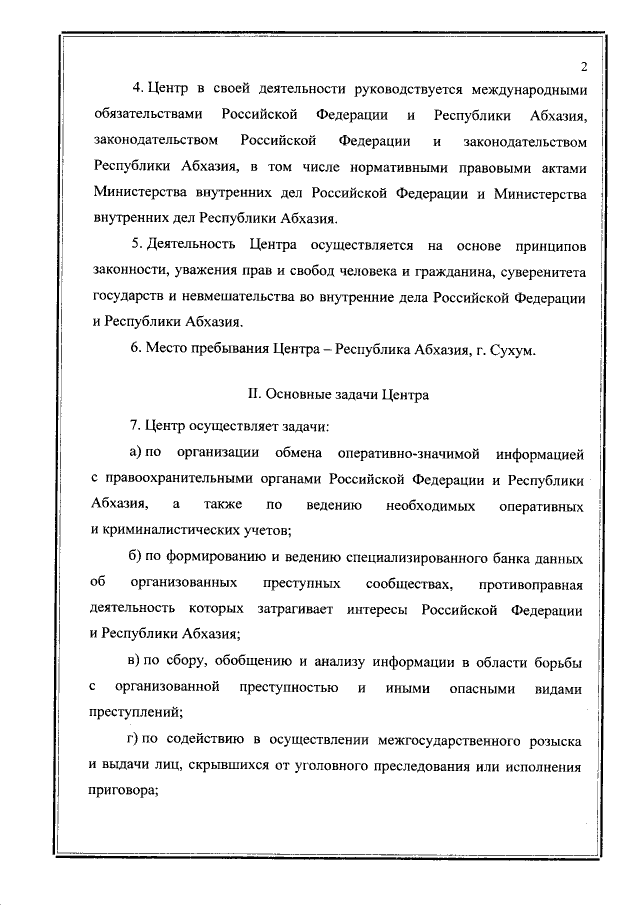 2

4. Центр в своей деятельности руководствуется международными обязательствами Российской Федерации и Республики Абхазия, законодательством Российской Федерации и законодательством Республики Абхазия, в том числе нормативными правовыми актами Министерства внутренних дел Российской Федерации и Министерства внутренних дел Республики Абхазия.

5. Деятельность Центра осуществляется на основе принципов законности, уважения прав и свобод человека и гражданина, суверенитета государств и невмешательства во внутренние дела Российской Федерации и Республики Абхазия.

6. Место пребывания Центра – Республика Абхазия, г. Сухум.

II. Основные задачи Центра

7. Центр осуществляет задачи:

а) по организации обмена оперативно-значимой информацией с правоохранительными органами Российской Федерации и Республики Абхазия, а также по ведению необходимых оперативных и криминалистических учетов;

б) по формированию и ведению специализированного банка данных об организованных преступных сообществах, противоправная деятельность которых затрагивает интересы Российской Федерации и Республики Абхазия;

в) по сбору, обобщению и анализу информации в области борьбы с организованной преступностью и иными опасными видами преступлений;

г) по содействию в осуществлении межгосударственного розыска и выдачи лиц, скрывшихся от уголовного преследования или исполнения приговора;